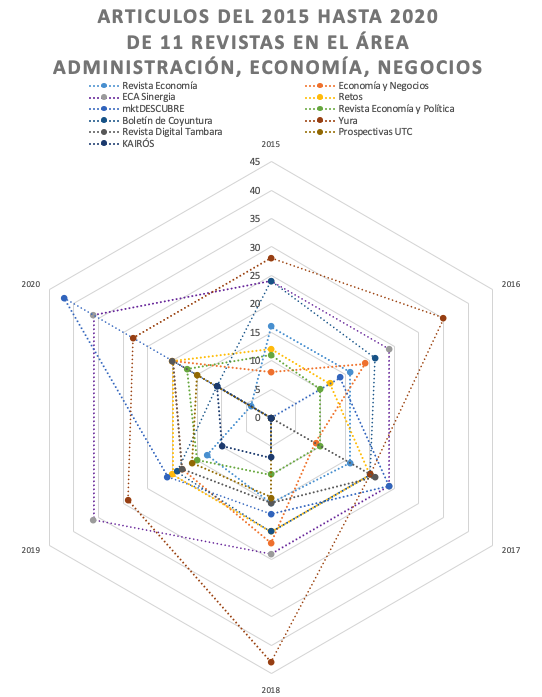 ARTICULOS DEL 2015 HASTA 2020
DE 11 REVISTAS EN EL ÁREA
ADMINISTRACIÓN, ECONOMÍA, NEGOCIOS

Revista Economía
ECA Sinergia
mktDESCUBRE
Boletín de Coyuntura
Revista Digital Tambara
KAIRÓS
Economía y Negocios
Retos
Revista Economía y Política
Yura
Prospectivas UTC

2015
45
40
35
30
25
20
15
10
5
0
2016
2017
2018
2019
2020